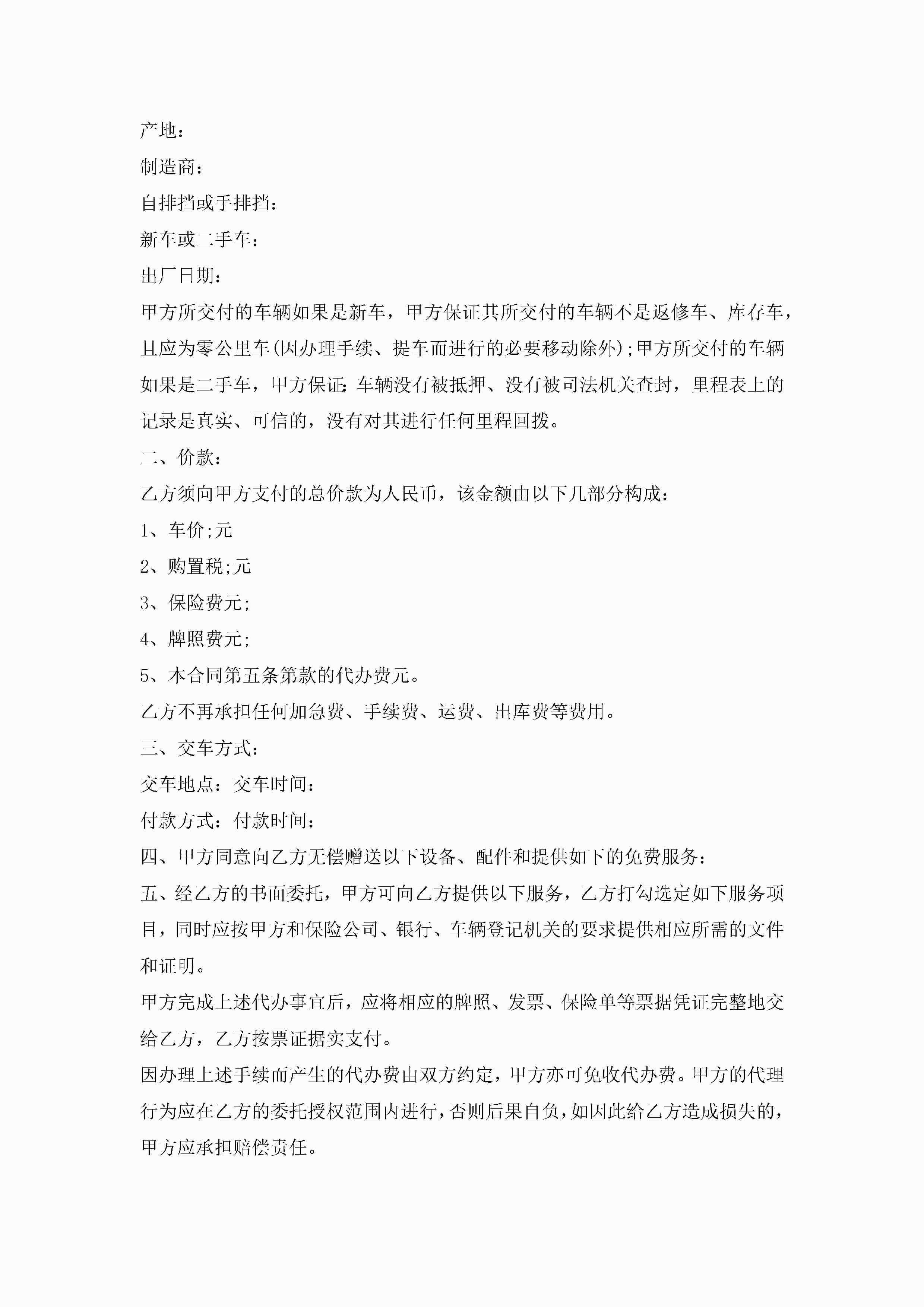 产地：

制造商：

自排挡或手排挡：

新车或二手车：

出厂日期：

甲方所交付的车辆如果是新车，甲方保证其所交付的车辆不是返修车、库存车，且应为零公里车(因办理手续、提车而进行的必要移动除外);甲方所交付的车辆如果是二手车，甲方保证:车辆没有被抵押、没有被司法机关查封，里程表上的记录是真实、可信的，没有对其进行任何里程回拨。

二、价款：

乙方须向甲方支付的总价款为人民币，该金额由以下几部分构成：

1、车价;元

2、购置税;元

3、保险费元;

4、牌照费元;

5、本合同第五条第款的代办费元。

乙方不再承担任何加急费、手续费、运费、出库费等费用。

三、交车方式：

交车地点：交车时间：

付款方式：付款时间：

四、甲方同意向乙方无偿赠送以下设备、配件和提供如下的免费服务：

五、经乙方的书面委托，甲方可向乙方提供以下服务，乙方打勾选定如下服务项目，同时应按甲方和保险公司、银行、车辆登记机关的要求提供相应所需的文件和证明。

甲方完成上述代办事宜后，应将相应的牌照、发票、保险单等票据凭证完整地交给乙方，乙方按票证据实支付。

因办理上述手续而产生的代办费由双方约定，甲方亦可免收代办费。甲方的代理行为应在乙方的委托授权范围内进行，否则后果自负，如因此给乙方造成损失的，甲方应承担赔偿责任。